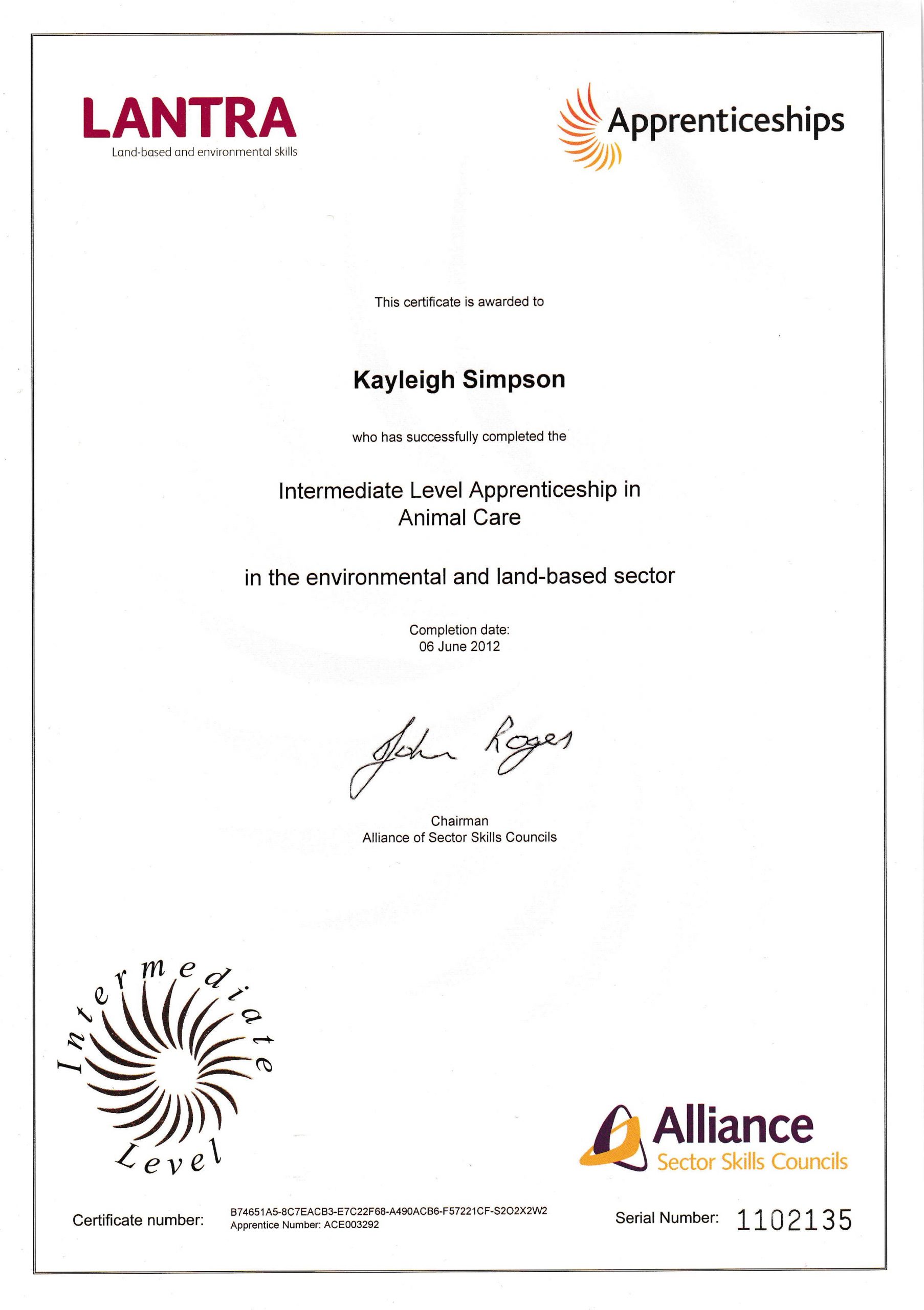 LANTRA
Land-based and environmental skills

Apprenticeships

This certificate is awarded to

Kayleigh Simpson

who has successfully completed the

Intermediate Level Apprenticeship in Animal Care

in the environmental and land-based sector

Completion date:
06 June 2012

John Rogers

Chairman
Alliance of Sector Skills Councils

Intermediate Level

Alliance
Sector Skills Councils

Certificate number: B74651A5-8C7EACB3-E7C22F68-A490ACB6-F57221CF-S2O2X2W2
Apprentice Number: ACE003292

Serial Number: 1102135